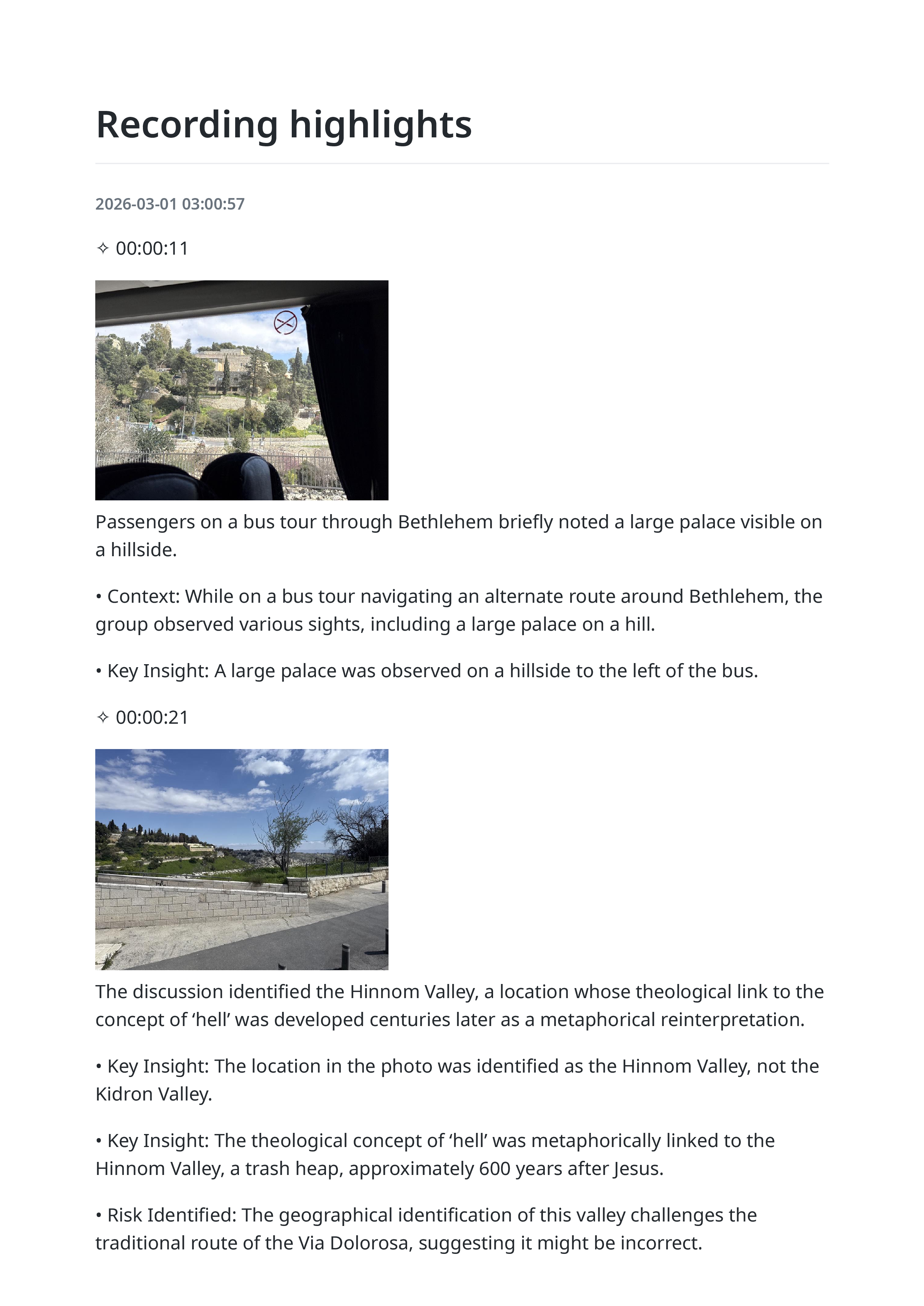 Recording highlights

2026-03-01 03:00:57

✧ 00:00:11

Passengers on a bus tour through Bethlehem briefly noted a large palace visible on a hillside.

• Context: While on a bus tour navigating an alternate route around Bethlehem, the group observed various sights, including a large palace on a hill.

• Key Insight: A large palace was observed on a hillside to the left of the bus.

✧ 00:00:21

The discussion identified the Hinnom Valley, a location whose theological link to the concept of 'hell' was developed centuries later as a metaphorical reinterpretation.

• Key Insight: The location in the photo was identified as the Hinnom Valley, not the Kidron Valley.

• Key Insight: The theological concept of 'hell' was metaphorically linked to the Hinnom Valley, a trash heap, approximately 600 years after Jesus.

• Risk Identified: The geographical identification of this valley challenges the traditional route of the Via Dolorosa, suggesting it might be incorrect.